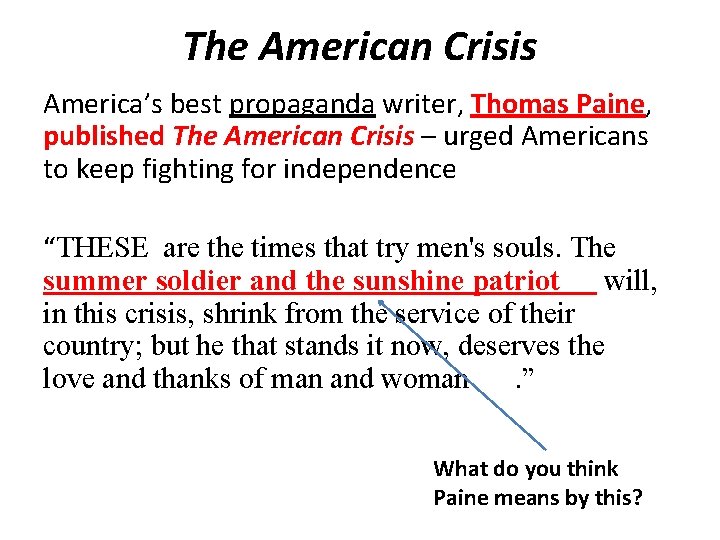 The American Crisis

America's best propaganda writer, Thomas Paine, published The American Crisis – urged Americans to keep fighting for independence

"THESE are the times that try men's souls. The summer soldier and the sunshine patriot will, in this crisis, shrink from the service of their country; but he that stands it now, deserves the love and thanks of man and woman ."

What do you think Paine means by this?